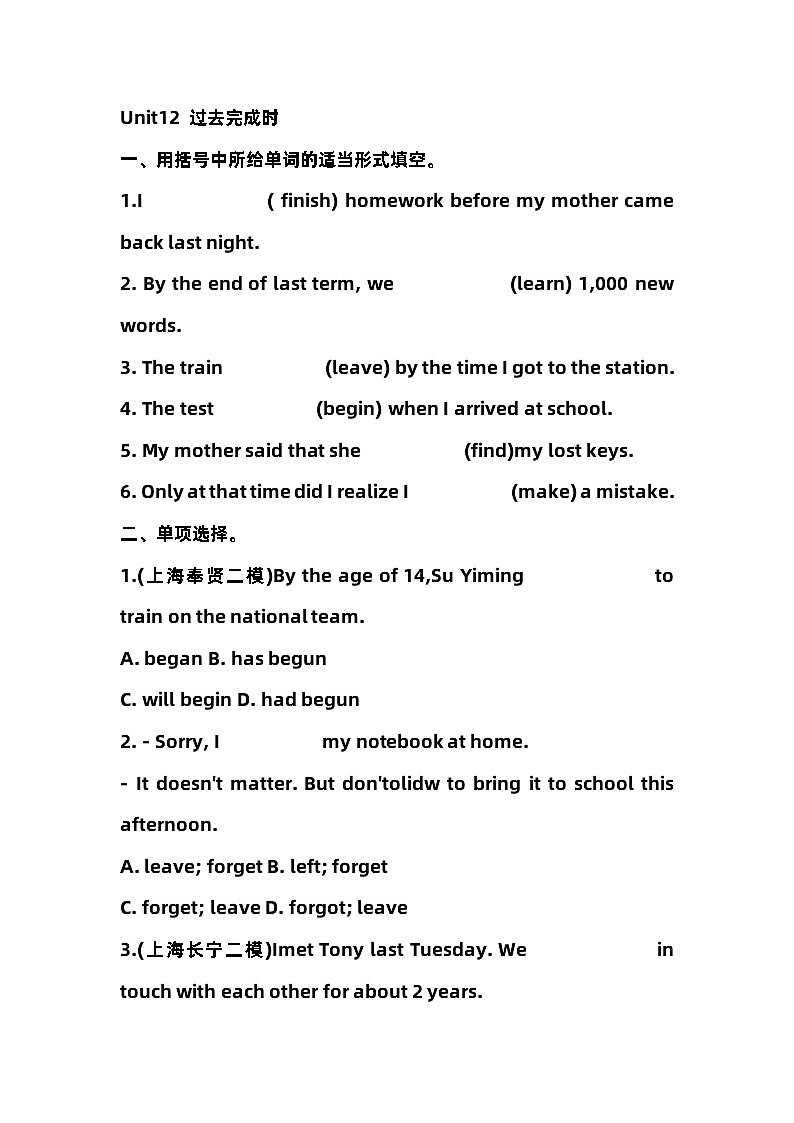 Unit12 过去完成时

一、用括号中所给单词的适当形式填空。

1.I ( finish) homework before my mother came back last night.

2. By the end of last term, we (learn) 1,000 new words.

3. The train (leave) by the time I got to the station.

4. The test (begin) when I arrived at school.

5. My mother said that she (find)my lost keys.

6. Only at that time did I realize I (make) a mistake.

二、单项选择。

1.(上海奉贤二模)By the age of 14,Su Yiming to train on the national team.

A. began B. has begun

C. will begin D. had begun

2. - Sorry, I my notebook at home.

- It doesn't matter. But don'tolidw to bring it to school this afternoon.

A. leave; forget B. left; forget

C. forget; leave D. forgot; leave

3.(上海长宁二模)Imet Tony last Tuesday. We in touch with each other for about 2 years.